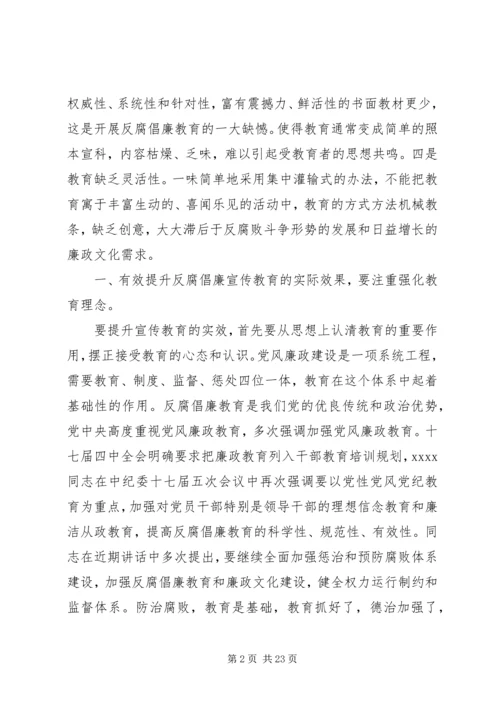 权威性、系统性和针对性，富有震撼力、鲜活性的书面教材更少，这是开展反腐倡廉教育的一大缺憾。使得教育通常变成简单的照本宣科，内容枯燥、乏味，难以引起受教育者的思想共鸣。四是教育缺乏灵活性。一味简单地采用集中灌输式的办法，不能把教育寓于丰富生动的、喜闻乐见的活动中，教育的方式方法机械教条，缺乏创意，大大滞后于反腐败斗争形势的发展和日益增长的廉政文化需求。

一、有效提升反腐倡廉宣传教育的实际效果，要注重强化教育理念。

要提升宣传教育的实效，首先要从思想上认清教育的重要作用，摆正接受教育的心态和认识。党风廉政建设是一项系统工程，需要教育、制度、监督、惩处四位一体，教育在这个体系中起着基础性的作用。反腐倡廉教育是我们党的优良传统和政治优势，党中央高度重视党风廉政教育，多次强调加强党风廉政教育。十七届四中全会明确要求把廉政教育列入干部教育培训规划，xxxx同志在中纪委十七届五次会议中再次强调要以党性党风党纪教育为重点，加强对党员干部特别是领导干部的理想信念教育和廉洁从政教育，提高反腐倡廉教育的科学性、规范性、有效性。同志在近期讲话中多次提出，要继续全面加强惩治和预防腐败体系建设，加强反腐倡廉教育和廉政文化建设，健全权力运行制约和监督体系。防治腐败，教育是基础，教育抓好了，德治加强了，

第 2 页 共 23 页